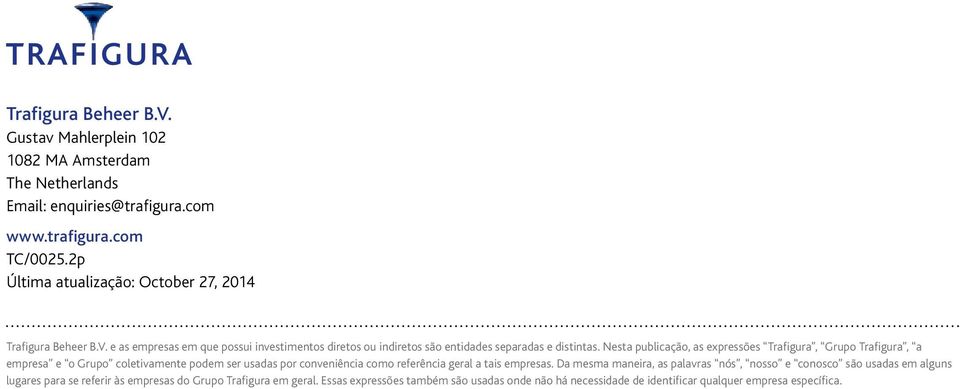 TRAFIGURA

Trafigura Beheer B.V.
Gustav Mahlerplein 102
1082 MA Amsterdam
The Netherlands
Email: enquiries@trafigura.com

www.trafigura.com
TC/0025.2p
Última atualização: October 27, 2014

Trafigura Beheer B.V. e as empresas em que possui investimentos diretos ou indiretos são entidades separadas e distintas. Nesta publicação, as expressões "Trafigura", "Grupo Trafigura", "a empresa" e "o Grupo" coletivamente podem ser usadas por conveniência como referência geral a tais empresas. Da mesma maneira, as palavras "nós", "nosso" e "conosco" são usadas em alguns lugares para se referir às empresas do Grupo Trafigura em geral. Essas expressões também são usadas onde não há necessidade de identificar qualquer empresa específica.